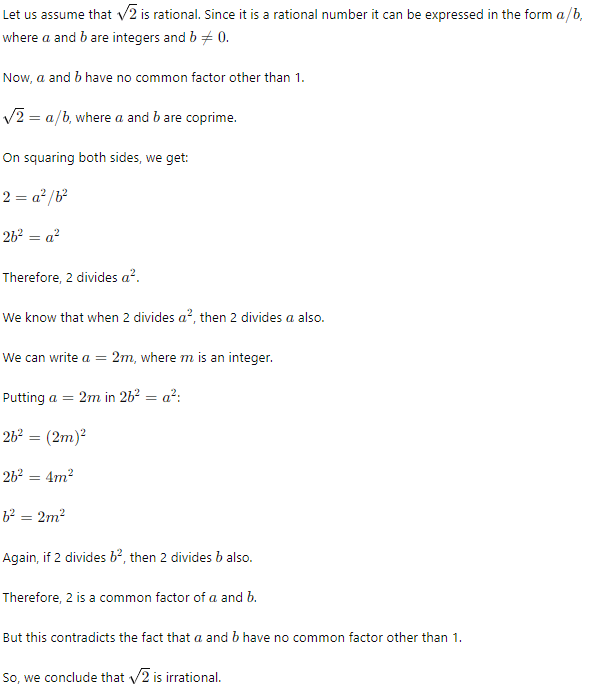 Let us assume that $\sqrt{2}$ is rational. Since it is a rational number it can be expressed in the form $a/b$, where $a$ and $b$ are integers and $b \neq 0$.

Now, $a$ and $b$ have no common factor other than 1.

$\sqrt{2} = a/b$, where $a$ and $b$ are coprime.

On squaring both sides, we get:

$2 = a^2/b^2$

$2b^2 = a^2$

Therefore, 2 divides $a^2$.

We know that when 2 divides $a^2$, then 2 divides $a$ also.

We can write $a = 2m$, where $m$ is an integer.

Putting $a = 2m$ in $2b^2 = a^2$:

$2b^2 = (2m)^2$

$2b^2 = 4m^2$

$b^2 = 2m^2$

Again, if 2 divides $b^2$, then 2 divides $b$ also.

Therefore, 2 is a common factor of $a$ and $b$.

But this contradicts the fact that $a$ and $b$ have no common factor other than 1.

So, we conclude that $\sqrt{2}$ is irrational.